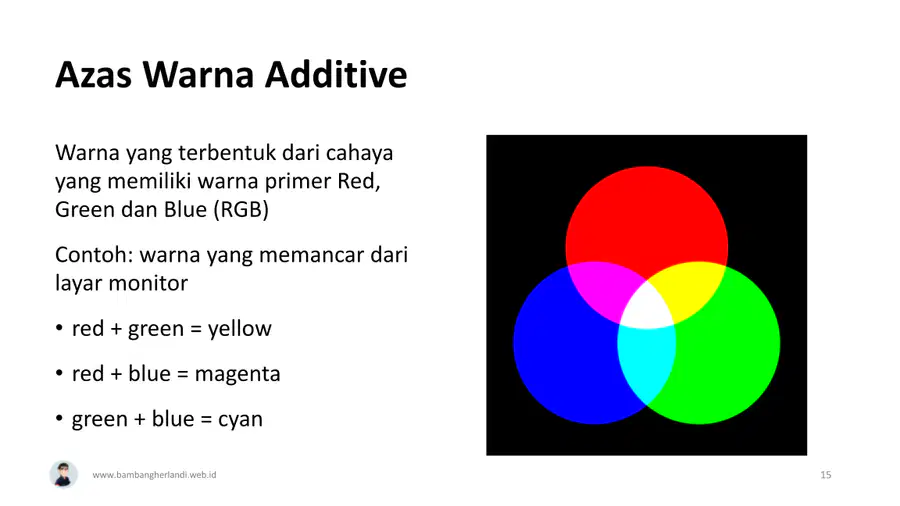 Azas Warna Additive

Warna yang terbentuk dari cahaya yang memiliki warna primer Red, Green dan Blue (RGB)

Contoh: warna yang memancar dari layar monitor

• red + green = yellow

• red + blue = magenta

• green + blue = cyan

www.bambangherlandi.web.id

15